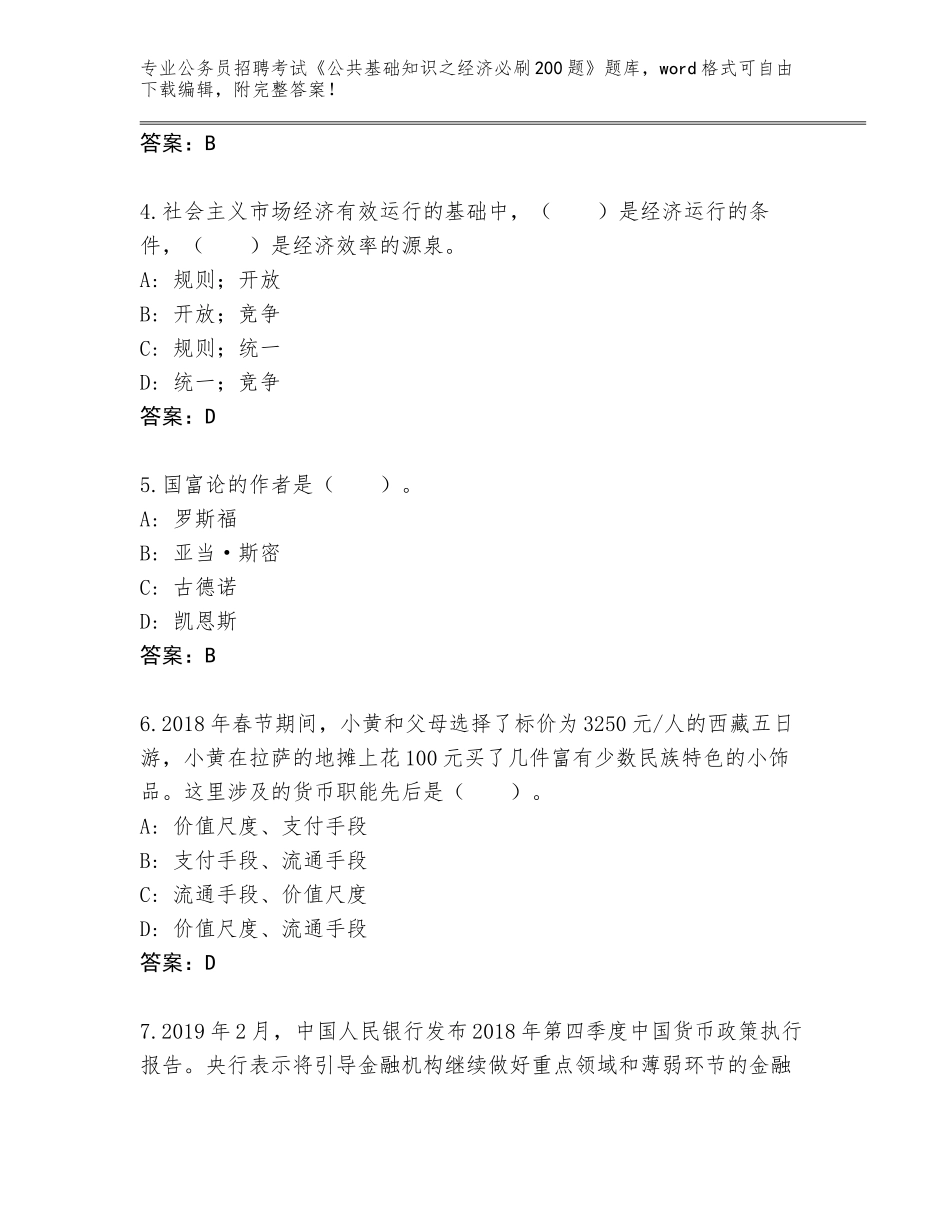 专业公务员招聘考试《公共基础知识之经济必刷200题》题库，word格式可自由下载编辑，附完整答案！

答案：B

4.社会主义市场经济有效运行的基础中，（　　）是经济运行的条件，（　　）是经济效率的源泉。
A：规则；开放
B：开放；竞争
C：规则；统一
D：统一；竞争
答案：D

5.国富论的作者是（　　）。
A：罗斯福
B：亚当·斯密
C：古德诺
D：凯恩斯
答案：B

6.2018年春节期间，小黄和父母选择了标价为3250元/人的西藏五日游，小黄在拉萨的地摊上花100元买了几件富有少数民族特色的小饰品。这里涉及的货币职能先后是（　　）。
A：价值尺度、支付手段
B：支付手段、流通手段
C：流通手段、价值尺度
D：价值尺度、流通手段
答案：D

7.2019年2月，中国人民银行发布2018年第四季度中国货币政策执行报告。央行表示将引导金融机构继续做好重点领域和薄弱环节的金融